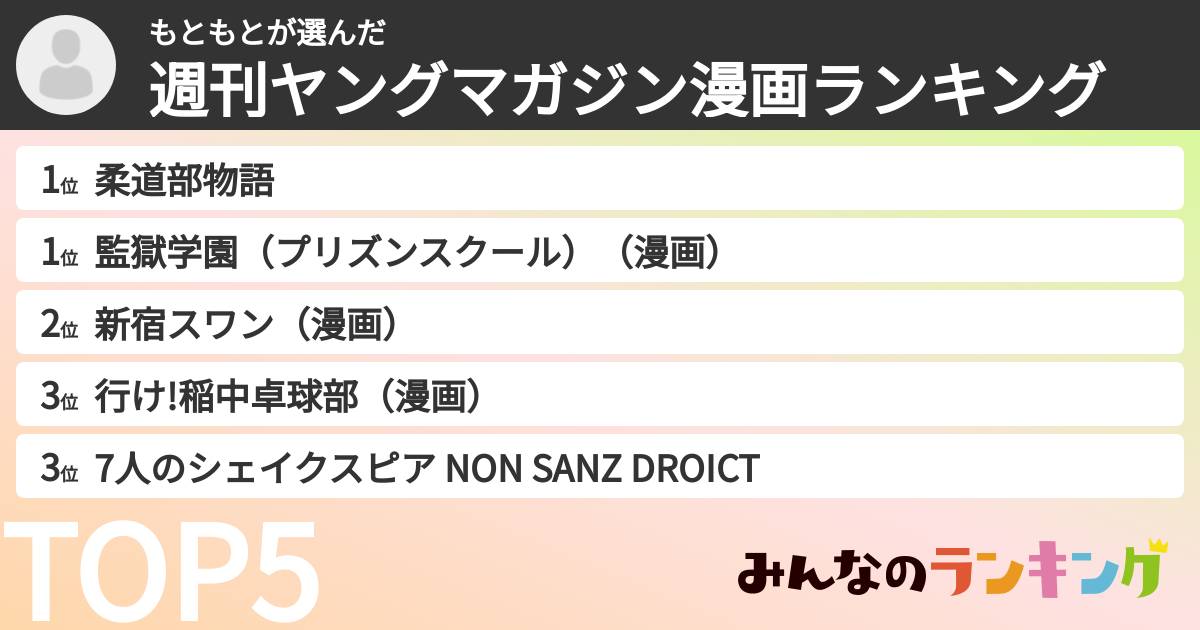 もともとが選んだ
週刊ヤングマガジン漫画ランキング

1位 柔道部物語
1位 監獄学園（プリズンスクール）（漫画）
2位 新宿スワン（漫画）
3位 行け!稲中卓球部（漫画）
3位 7人のシェイクスピア NON SANZ DROICT

TOP5
みんなのランキング